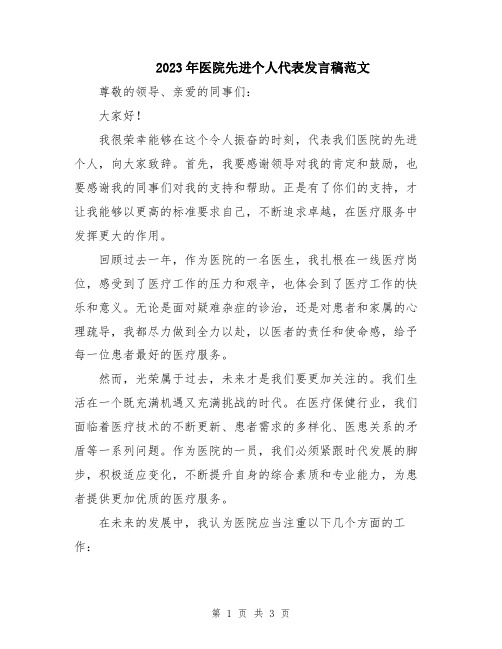 2023年医院先进个人代表发言稿范文

尊敬的领导、亲爱的同事们：

大家好！

我很荣幸能够在这个令人振奋的时刻，代表我们医院的先进个人，向大家致辞。首先，我要感谢领导对我的肯定和鼓励，也要感谢我的同事们对我的支持和帮助。正是有了你们的支持，才让我能够以更高的标准要求自己，不断追求卓越，在医疗服务中发挥更大的作用。

回顾过去一年，作为医院的一名医生，我扎根在一线医疗岗位，感受到了医疗工作的压力和艰辛，也体会到了医疗工作的快乐和意义。无论是面对疑难杂症的诊治，还是对患者和家属的心理疏导，我都尽力做到全力以赴，以医者的责任和使命感，给予每一位患者最好的医疗服务。

然而，光荣属于过去，未来才是我们要更加关注的。我们生活在一个既充满机遇又充满挑战的时代。在医疗保健行业，我们面临着医疗技术的不断更新、患者需求的多样化、医患关系的矛盾等一系列问题。作为医院的一员，我们必须紧跟时代发展的脚步，积极适应变化，不断提升自身的综合素质和专业能力，为患者提供更加优质的医疗服务。

在未来的发展中，我认为医院应当注重以下几个方面的工作：

第 1 页 共 3 页